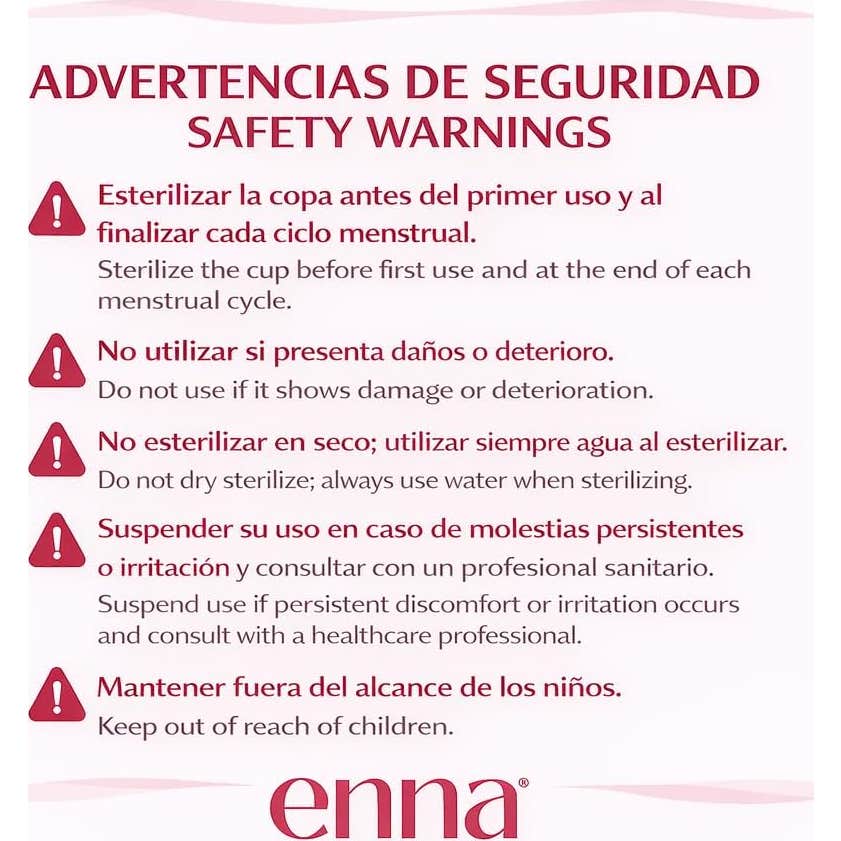 ADVERTENCIAS DE SEGURIDAD
SAFETY WARNINGS

Esterilizar la copa antes del primer uso y al finalizar cada ciclo menstrual.

Sterilize the cup before first use and at the end of each menstrual cycle.

No utilizar si presenta daños o deterioro.

Do not use if it shows damage or deterioration.

No esterilizar en seco; utilizar siempre agua al esterilizar.

Do not dry sterilize; always use water when sterilizing.

Suspender su uso en caso de molestias persistentes o irritación y consultar con un profesional sanitario.

Suspend use if persistent discomfort or irritation occurs and consult with a healthcare professional.

Mantener fuera del alcance de los niños.

Keep out of reach of children.

enna®